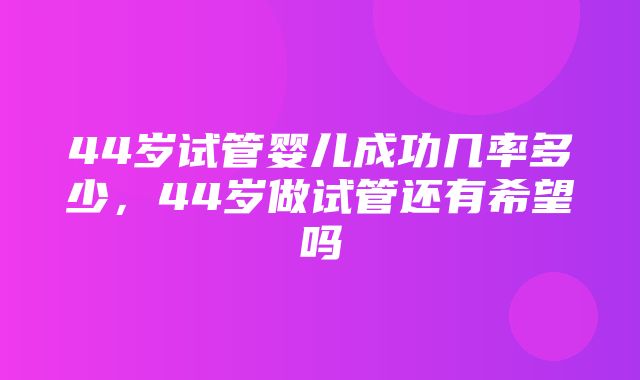 44岁试管婴儿成功几率多少，44岁做试管还有希望吗